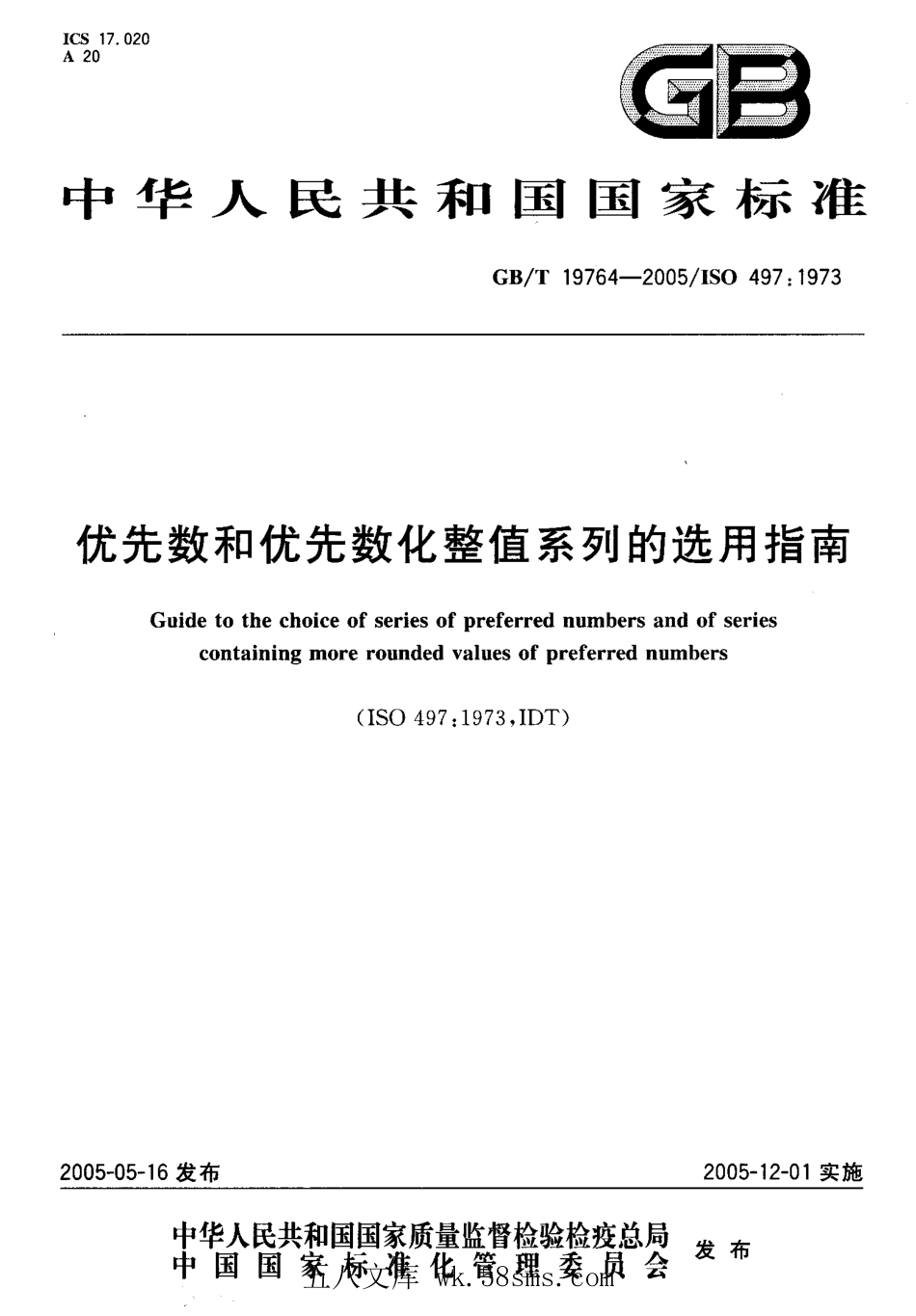 ICS 17.020
A 20

GB

中华人民共和国国家标准

GB/T 19764—2005/ISO 497:1973

优先数和优先数化整值系列的选用指南

Guide to the choice of series of preferred numbers and of series containing more rounded values of preferred numbers

(ISO 497:1973,IDT)

2005-05-16 发布

2005-12-01 实施

中华人民共和国国家质量监督检验检疫总局
中国国家标准化管理委员会
发布

五八文库 wk.58sms.com